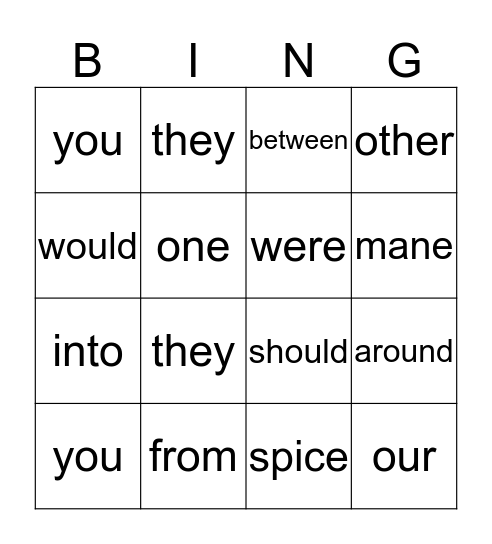 | B | I | N | G |
|---|---|---|---|
| you | they | between | other |
| would | one | were | mane |
| into | they | should | around |
| you | from | spice | our |